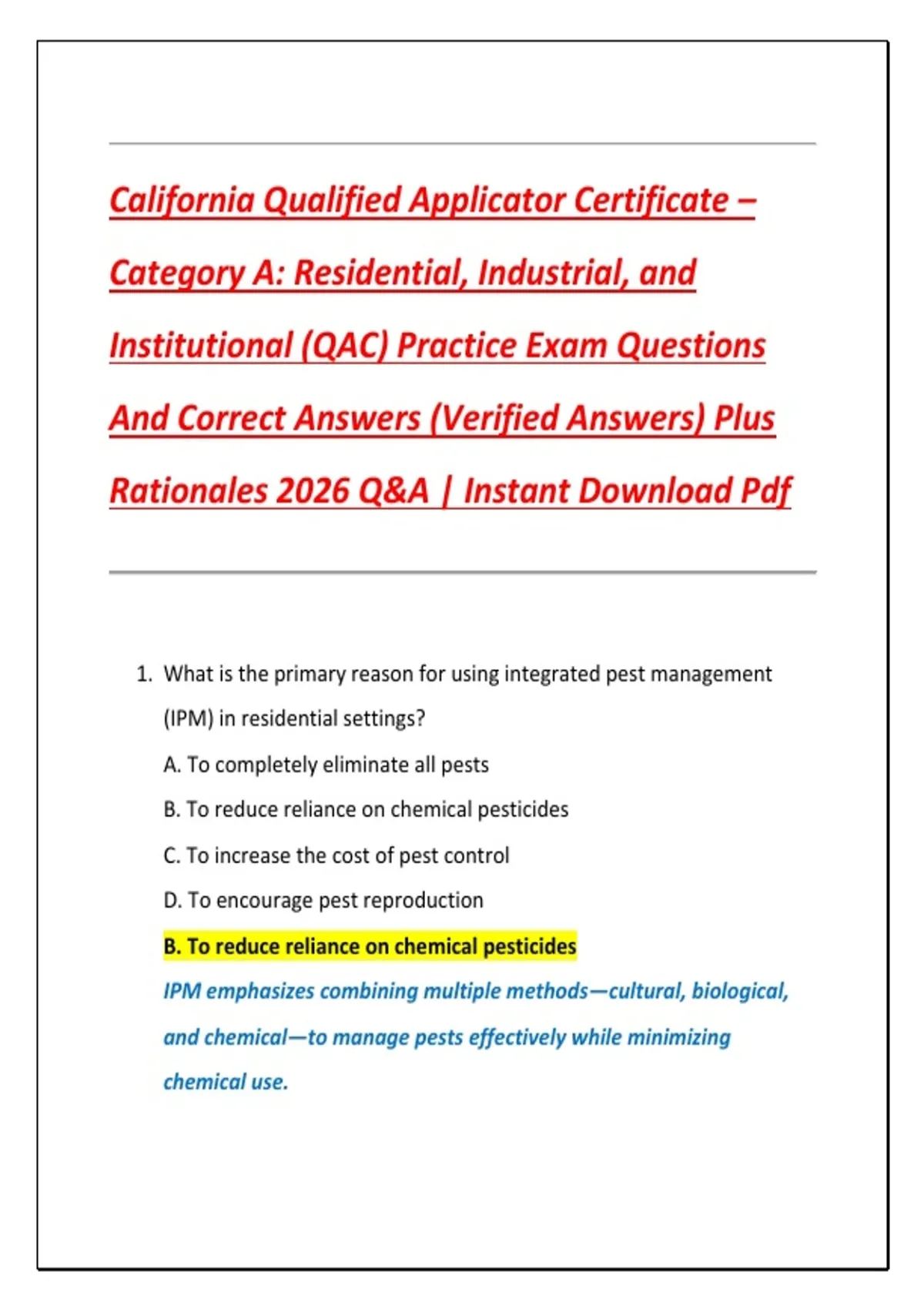 California Qualified Applicator Certificate – Category A: Residential, Industrial, and Institutional (QAC) Practice Exam Questions And Correct Answers (Verified Answers) Plus Rationales 2026 Q&A | Instant Download Pdf

1. What is the primary reason for using integrated pest management (IPM) in residential settings?

A. To completely eliminate all pests

B. To reduce reliance on chemical pesticides

C. To increase the cost of pest control

D. To encourage pest reproduction

B. To reduce reliance on chemical pesticides

IPM emphasizes combining multiple methods—cultural, biological, and chemical—to manage pests effectively while minimizing chemical use.